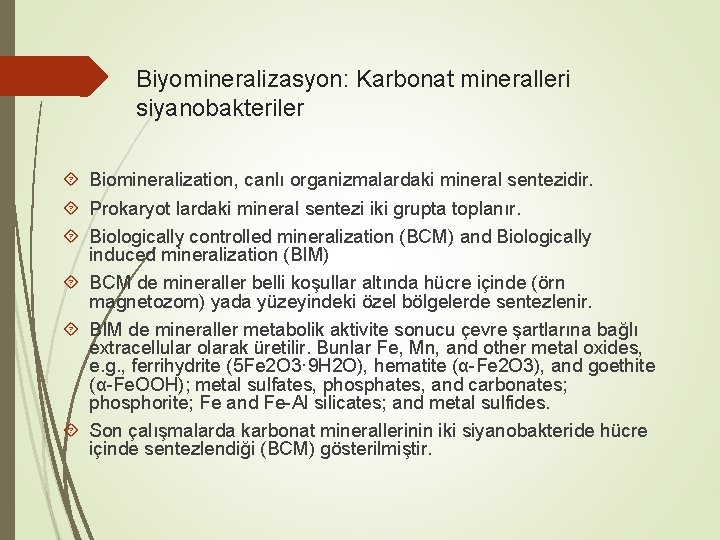 Biyomineralizasyon: Karbonat mineralleri siyanobakteriler

Biomineralization, canlı organizmalardaki mineral sentezidir.

Prokaryot lardaki mineral sentezi iki grupta toplanır.

Biologically controlled mineralization (BCM) and Biologically induced mineralization (BIM)

BCM de mineraller belli koşullar altında hücre içinde (örn magnetozom) yada yüzeyindeki özel bölgelerde sentezlenir.

BIM de mineraller metabolik aktivite sonucu çevre şartlarına bağlı extracellular olarak üretilir. Bunlar Fe, Mn, and other metal oxides, e.g., ferrihydrite (5Fe2O3·9H2O), hematite (α-Fe2O3), and goethite (α-FeOOH); metal sulfates, phosphates, and carbonates; phosphorite; Fe and Fe-Al silicates; and metal sulfides.

Son çalışmalarda karbonat minerallerinin iki siyanobakteride hücre içinde sentezlendiği (BCM) gösterilmiştir.